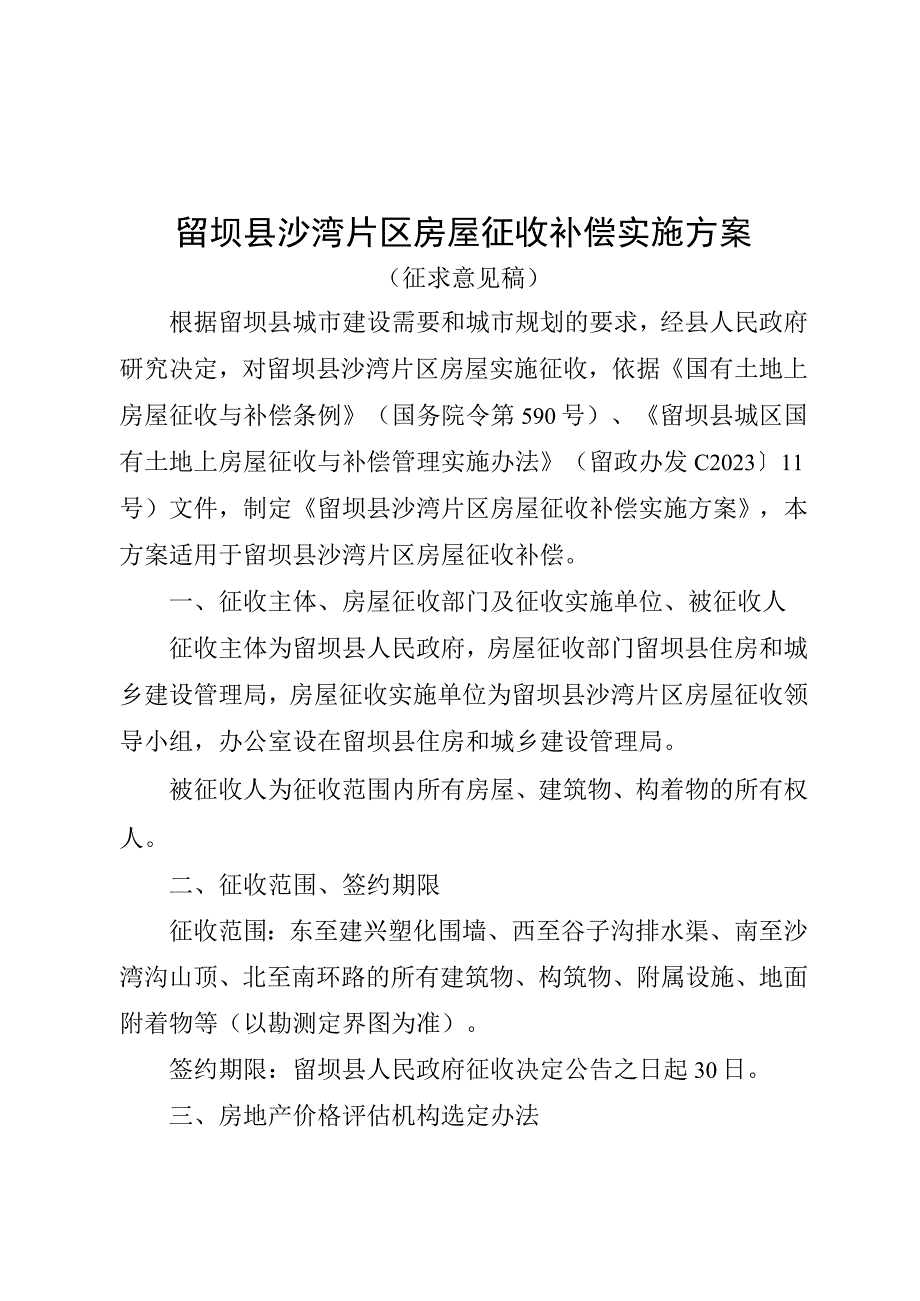 留坝县沙湾片区房屋征收补偿实施方案

（征求意见稿）

根据留坝县城市建设需要和城市规划的要求，经县人民政府研究决定，对留坝县沙湾片区房屋实施征收，依据《国有土地上房屋征收与补偿条例》（国务院令第590号）、《留坝县城区国有土地上房屋征收与补偿管理实施办法》（留政办发C2023〕11号）文件，制定《留坝县沙湾片区房屋征收补偿实施方案》，本方案适用于留坝县沙湾片区房屋征收补偿。

一、征收主体、房屋征收部门及征收实施单位、被征收人

征收主体为留坝县人民政府，房屋征收部门留坝县住房和城乡建设管理局，房屋征收实施单位为留坝县沙湾片区房屋征收领导小组，办公室设在留坝县住房和城乡建设管理局。

被征收人为征收范围内所有房屋、建筑物、构着物的所有权人。

二、征收范围、签约期限

征收范围：东至建兴塑化围墙、西至谷子沟排水渠、南至沙湾沟山顶、北至南环路的所有建筑物、构筑物、附属设施、地面附着物等（以勘测定界图为准）。

签约期限：留坝县人民政府征收决定公告之日起30日。

三、房地产价格评估机构选定办法